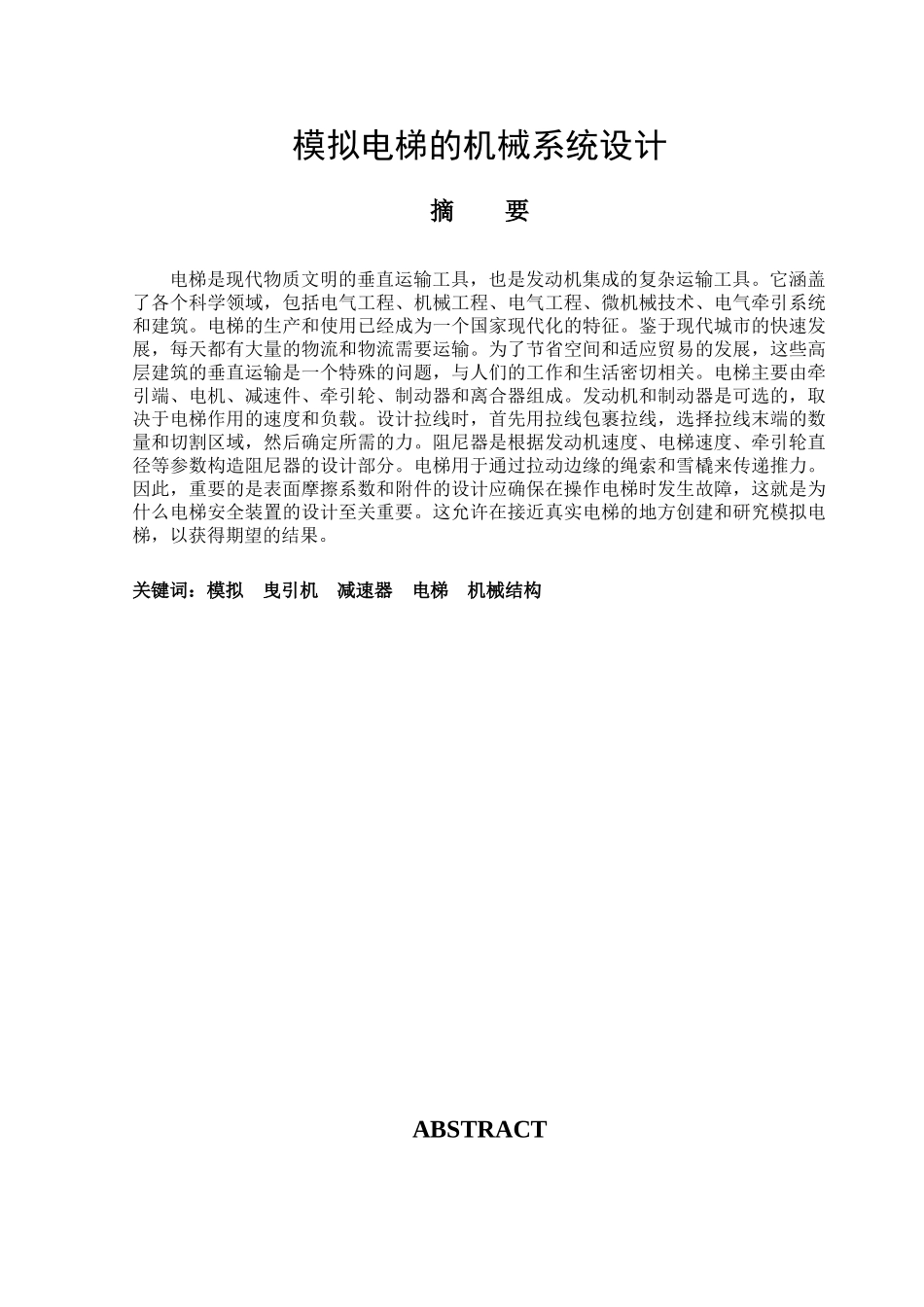 模拟电梯的机械系统设计

摘 要

电梯是现代物质文明的垂直运输工具，也是发动机集成的复杂运输工具。它涵盖了各个科学领域，包括电气工程、机械工程、电气工程、微机械技术、电气牵引系统和建筑。电梯的生产和使用已经成为一个国家现代化的特征。鉴于现代城市的快速发展，每天都有大量的物流和物流需要运输。为了节省空间和适应贸易的发展，这些高层建筑的垂直运输是一个特殊的问题，与人们的工作和生活密切相关。电梯主要由牵引端、电机、减速件、牵引轮、制动器和离合器组成。发动机和制动器是可选的，取决于电梯作用的速度和负载。设计拉线时，首先用拉线包裹拉线，选择拉线末端的数量和切割区域，然后确定所需的力。阻尼器是根据发动机速度、电梯速度、牵引轮直径等参数构造阻尼器的设计部分。电梯用于通过拉动边缘的绳索和雪橇来传递推力。因此，重要的是表面摩擦系数和附件的设计应确保在操作电梯时发生故障，这就是为什么电梯安全装置的设计至关重要。这允许在接近真实电梯的地方创建和研究模拟电梯，以获得期望的结果。

关键词：模拟 曳引机 减速器 电梯 机械结构

ABSTRACT